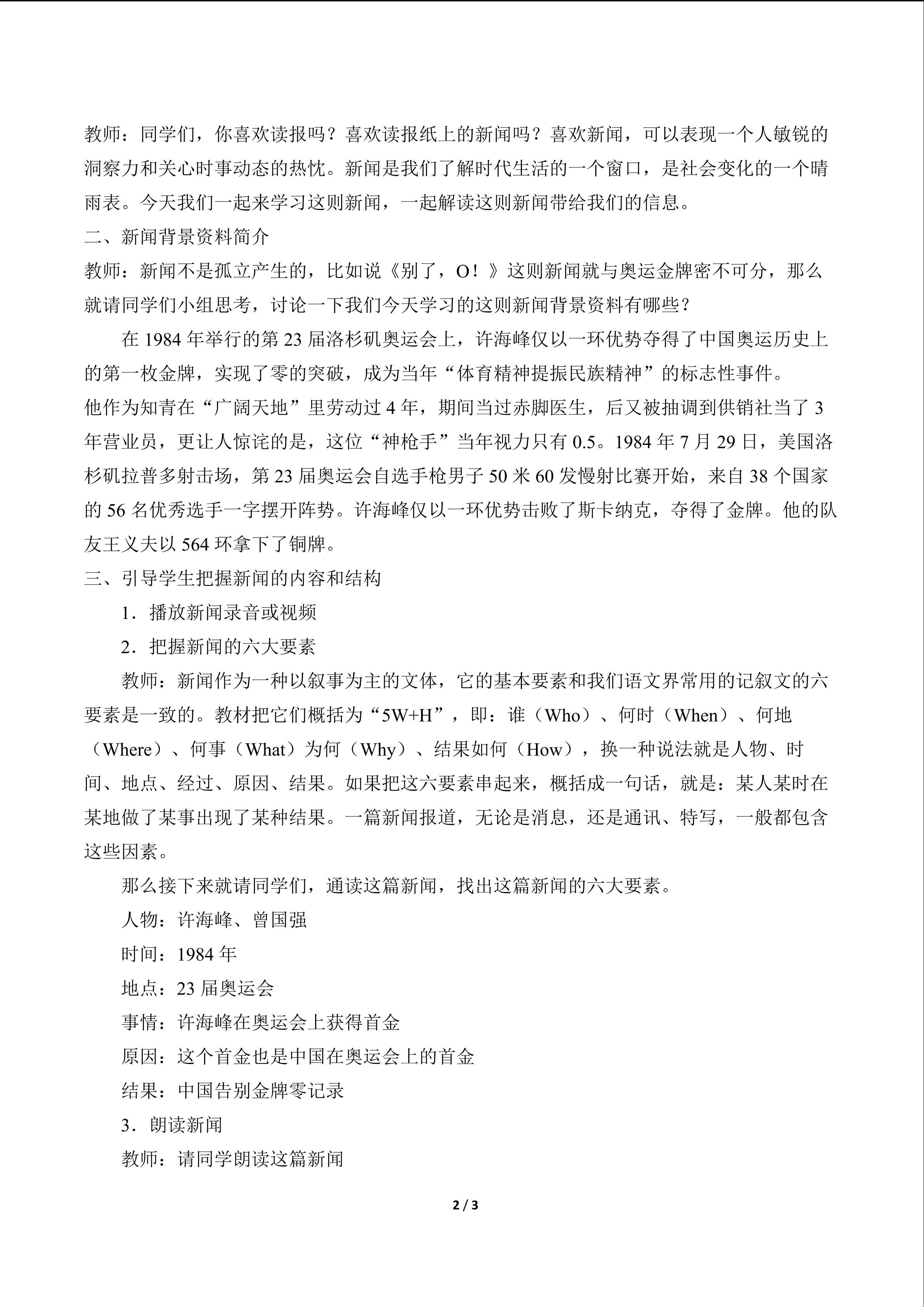 教师：同学们，你喜欢读报吗？喜欢读报纸上的新闻吗？喜欢新闻，可以表现一个人敏锐的洞察力和关心时事动态的热忱。新闻是我们了解时代生活的一个窗口，是社会变化的一个晴雨表。今天我们一起来学习这则新闻，一起解读这则新闻带给我们的信息。

二、新闻背景资料简介

教师：新闻不是孤立产生的，比如说《别了，O！》这则新闻就与奥运金牌密不可分，那么就请同学们小组思考，讨论一下我们今天学习的这则新闻背景资料有哪些？

在1984年举行的第23届洛杉矶奥运会上，许海峰仅以一环优势夺得了中国奥运历史上的第一枚金牌，实现了零的突破，成为当年“体育精神提振民族精神”的标志性事件。

他作为知青在“广阔天地”里劳动过4年，期间当过赤脚医生，后又被抽调到供销社当了3年营业员，更让人惊诧的是，这位“神枪手”当年视力只有0.5。1984年7月29日，美国洛杉矶拉普多射击场，第23届奥运会自选手枪男子50米60发慢射比赛开始，来自38个国家的56名优秀选手一字摆开阵势。许海峰仅以一环优势击败了斯卡纳克，夺得了金牌。他的队友王义夫以564环拿下了铜牌。

三、引导学生把握新闻的内容和结构

1．播放新闻录音或视频

2．把握新闻的六大要素

教师：新闻作为一种以叙事为主的文体，它的基本要素和我们语文界常用的记叙文的六要素是一致的。教材把它们概括为“5W+H”，即：谁（Who）、何时（When）、何地（Where）、何事（What）为何（Why）、结果如何（How），换一种说法就是人物、时间、地点、经过、原因、结果。如果把这六要素串起来，概括成一句话，就是：某人某时在某地做了某事出现了某种结果。一篇新闻报道，无论是消息，还是通讯、特写，一般都包含这些因素。

那么接下来就请同学们，通读这篇新闻，找出这篇新闻的六大要素。

人物：许海峰、曾国强

时间：1984年

地点：23届奥运会

事情：许海峰在奥运会上获得首金

原因：这个首金也是中国在奥运会上的首金

结果：中国告别金牌零记录

3．朗读新闻

教师：请同学朗读这篇新闻

2 / 3